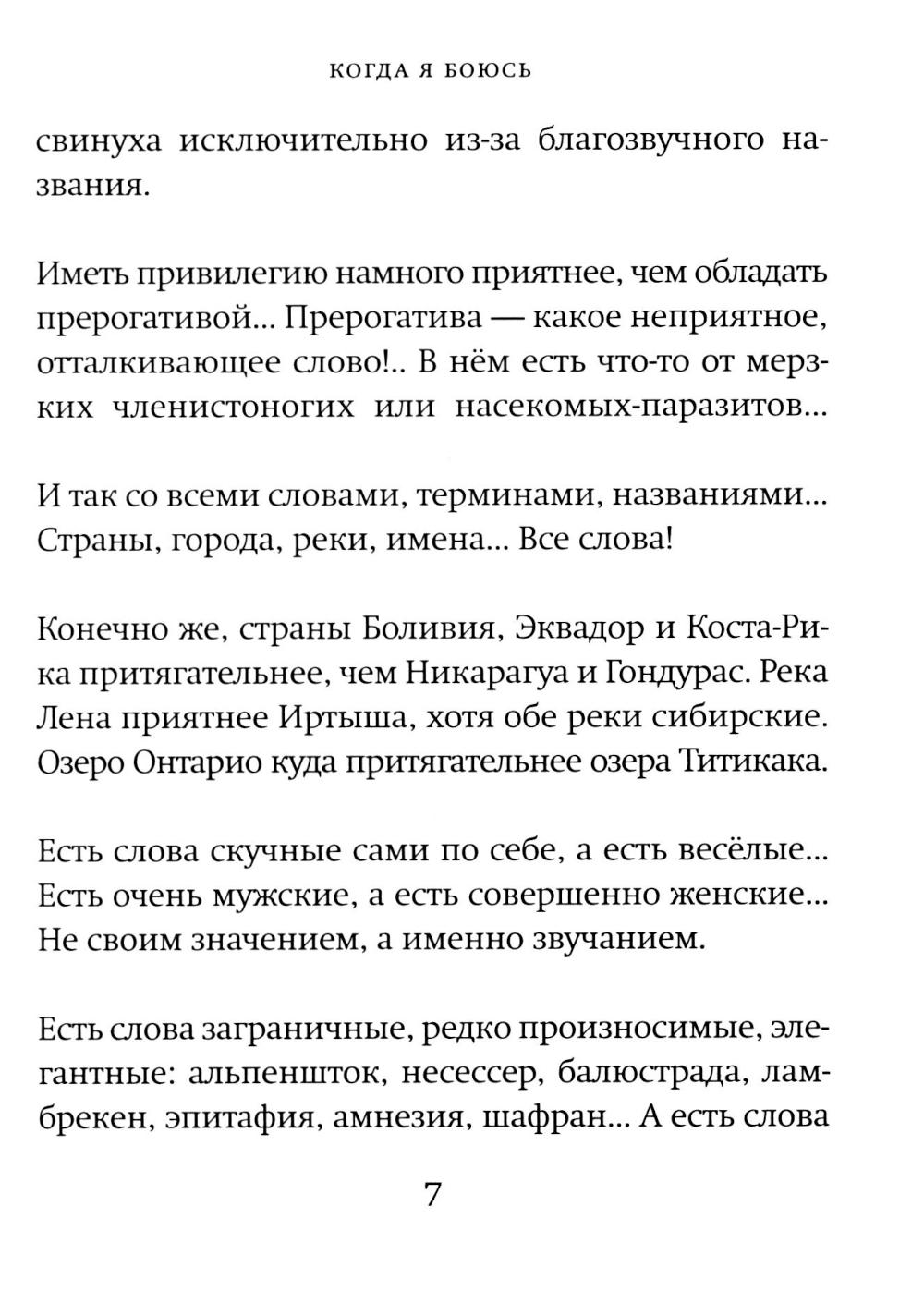 КОГДА Я БОЮСЬ

свинуха исключительно из-за благозвучного названия.

Иметь привилегию намного приятнее, чем обладать прерогативой... Прерогатива — какое неприятное, отталкивающее слово!.. В нём есть что-то от мерзких членистоногих или насекомых-паразитов...

И так со всеми словами, терминами, названиями... Страны, города, реки, имена... Все слова!

Конечно же, страны Боливия, Эквадор и Коста-Рика притягательнее, чем Никарагуа и Гондурас. Река Лена приятнее Иртыша, хотя обе реки сибирские. Озеро Онтарио куда притягательнее озера Титикака.

Есть слова скучные сами по себе, а есть весёлые... Есть очень мужские, а есть совершенно женские... Не своим значением, а именно звучанием.

Есть слова заграничные, редко произносимые, элегантные: альпеншток, несессер, балюстрада, ламбрекен, эпитафия, амнезия, шафран... А есть слова

7